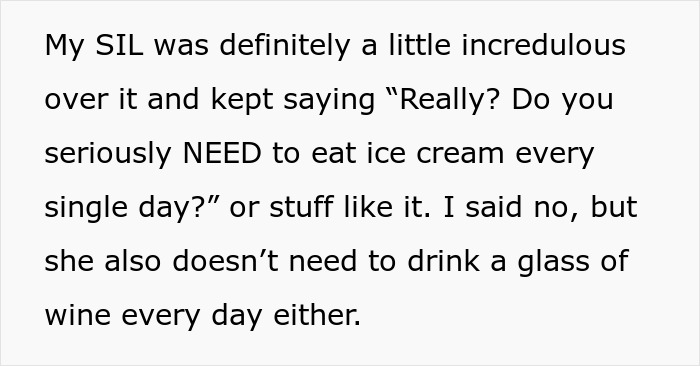 My SIL was definitely a little incredulous over it and kept saying “Really? Do you seriously NEED to eat ice cream every single day?” or stuff like it. I said no, but she also doesn’t need to drink a glass of wine every day either.